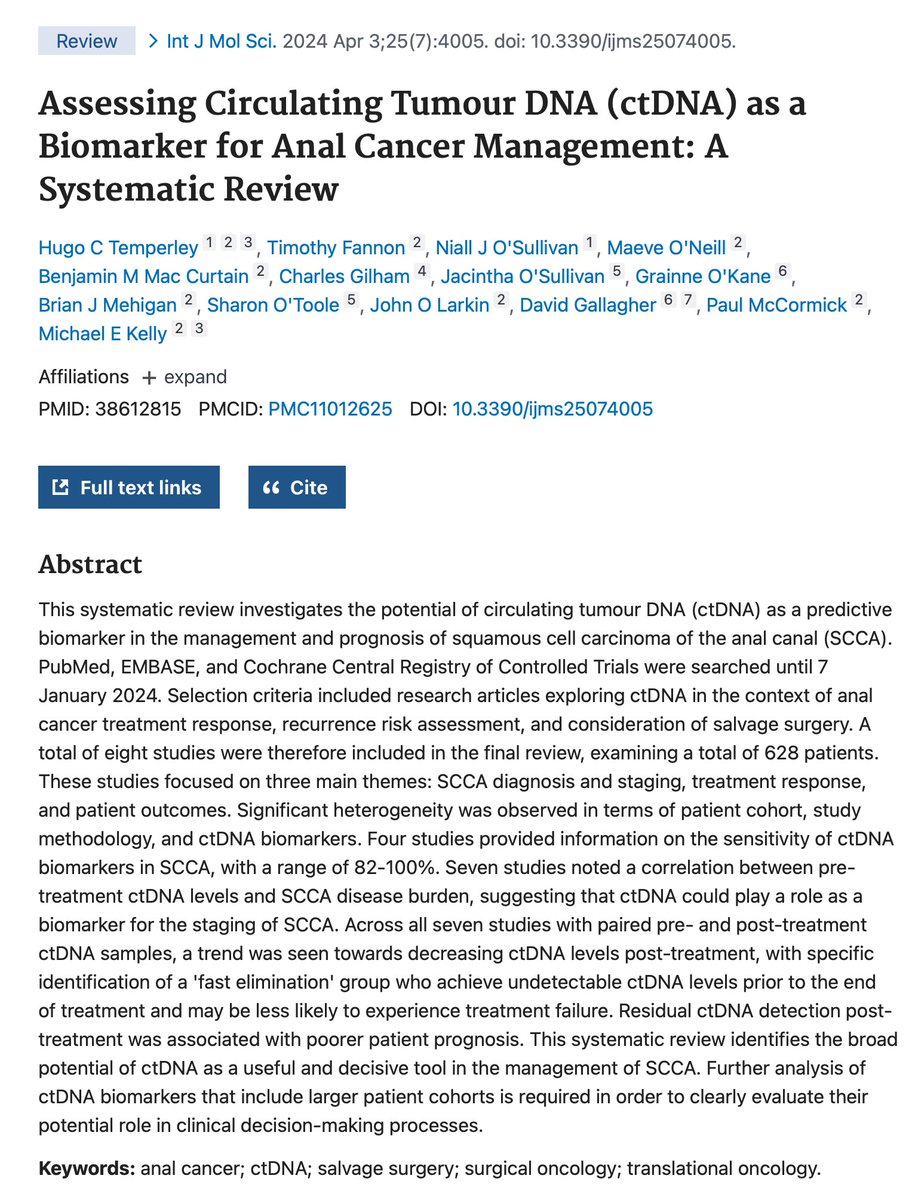 Review > Int J Mol Sci. 2024 Apr 3;25(7):4005. doi: 10.3390/ijms25074005.

Assessing Circulating Tumour DNA (ctDNA) as a Biomarker for Anal Cancer Management: A Systematic Review

Hugo C Temperley 1 2 3, Timothy Fannon 2, Niall J O'Sullivan 1, Maeve O'Neill 2, Benjamin M Mac Curtain 2, Charles Gilham 4, Jacintha O'Sullivan 5, Grainne O'Kane 6, Brian J Mehigan 2, Sharon O'Toole 5, John O Larkin 2, David Gallagher 6 7, Paul McCormick 2, Michael E Kelly 2 3

Affiliations + expand

PMID: 38612815 PMCID: PMC11012625 DOI: 10.3390/ijms25074005

Full text links

Cite

Abstract

This systematic review investigates the potential of circulating tumour DNA (ctDNA) as a predictive biomarker in the management and prognosis of squamous cell carcinoma of the anal canal (SCCA). PubMed, EMBASE, and Cochrane Central Registry of Controlled Trials were searched until 7 January 2024. Selection criteria included research articles exploring ctDNA in the context of anal cancer treatment response, recurrence risk assessment, and consideration of salvage surgery. A total of eight studies were therefore included in the final review, examining a total of 628 patients. These studies focused on three main themes: SCCA diagnosis and staging, treatment response, and patient outcomes. Significant heterogeneity was observed in terms of patient cohort, study methodology, and ctDNA biomarkers. Four studies provided information on the sensitivity of ctDNA biomarkers in SCCA, with a range of 82-100%. Seven studies noted a correlation between pre-treatment ctDNA levels and SCCA disease burden, suggesting that ctDNA could play a role as a biomarker for the staging of SCCA. Across all seven studies with paired pre- and post-treatment ctDNA samples, a trend was seen towards decreasing ctDNA levels post-treatment, with specific identification of a 'fast elimination' group who achieve undetectable ctDNA levels prior to the end of treatment and may be less likely to experience treatment failure. Residual ctDNA detection post-treatment was associated with poorer patient prognosis. This systematic review identifies the broad potential of ctDNA as a useful and decisive tool in the management of SCCA. Further analysis of ctDNA biomarkers that include larger patient cohorts is required in order to clearly evaluate their potential role in clinical decision-making processes.

Keywords: anal cancer; ctDNA; salvage surgery; surgical oncology; translational oncology.